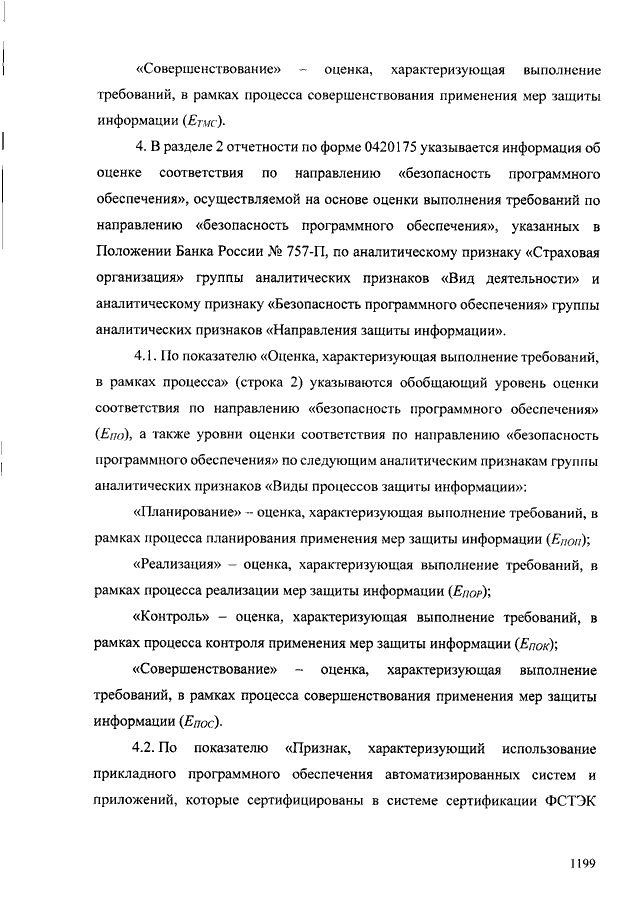 «Совершенствование» – оценка, характеризующая выполнение требований, в рамках процесса совершенствования применения мер защиты информации ($E_{ТМС}$).

4. В разделе 2 отчетности по форме 0420175 указывается информация об оценке соответствия по направлению «безопасность программного обеспечения», осуществляемой на основе оценки выполнения требований по направлению «безопасность программного обеспечения», указанных в Положении Банка России № 757-П, по аналитическому признаку «Страховая организация» группы аналитических признаков «Вид деятельности» и аналитическому признаку «Безопасность программного обеспечения» группы аналитических признаков «Направления защиты информации».

4.1. По показателю «Оценка, характеризующая выполнение требований, в рамках процесса» (строка 2) указываются обобщающий уровень оценки соответствия по направлению «безопасность программного обеспечения» ($E_{ПО}$), а также уровни оценки соответствия по направлению «безопасность программного обеспечения» по следующим аналитическим признакам группы аналитических признаков «Виды процессов защиты информации»:

«Планирование» – оценка, характеризующая выполнение требований, в рамках процесса планирования применения мер защиты информации ($E_{ПОП}$);

«Реализация» – оценка, характеризующая выполнение требований, в рамках процесса реализации мер защиты информации ($E_{ПОР}$);

«Контроль» – оценка, характеризующая выполнение требований, в рамках процесса контроля применения мер защиты информации ($E_{ПОК}$);

«Совершенствование» – оценка, характеризующая выполнение требований, в рамках процесса совершенствования применения мер защиты информации ($E_{ПОС}$).

4.2. По показателю «Признак, характеризующий использование прикладного программного обеспечения автоматизированных систем и приложений, которые сертифицированы в системе сертификации ФСТЭК

1199